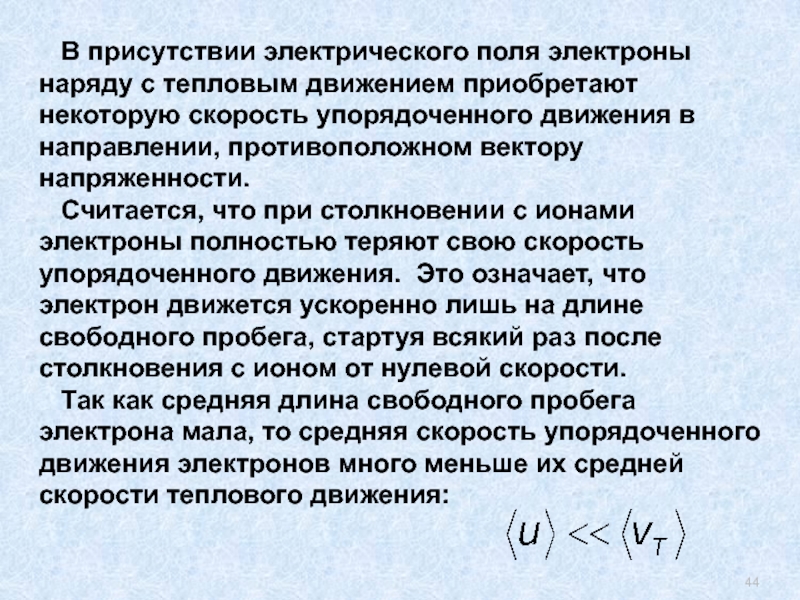 В присутствии электрического поля электроны наряду с тепловым движением приобретают некоторую скорость упорядоченного движения в направлении, противоположном вектору напряженности.

Считается, что при столкновении с ионами электроны полностью теряют свою скорость упорядоченного движения. Это означает, что электрон движется ускоренно лишь на длине свободного пробега, стартуя всякий раз после столкновения с ионом от нулевой скорости.

Так как средняя длина свободного пробега электрона мала, то средняя скорость упорядоченного движения электронов много меньше их средней скорости теплового движения:

$\langle u \rangle << \langle v_T \rangle$

44